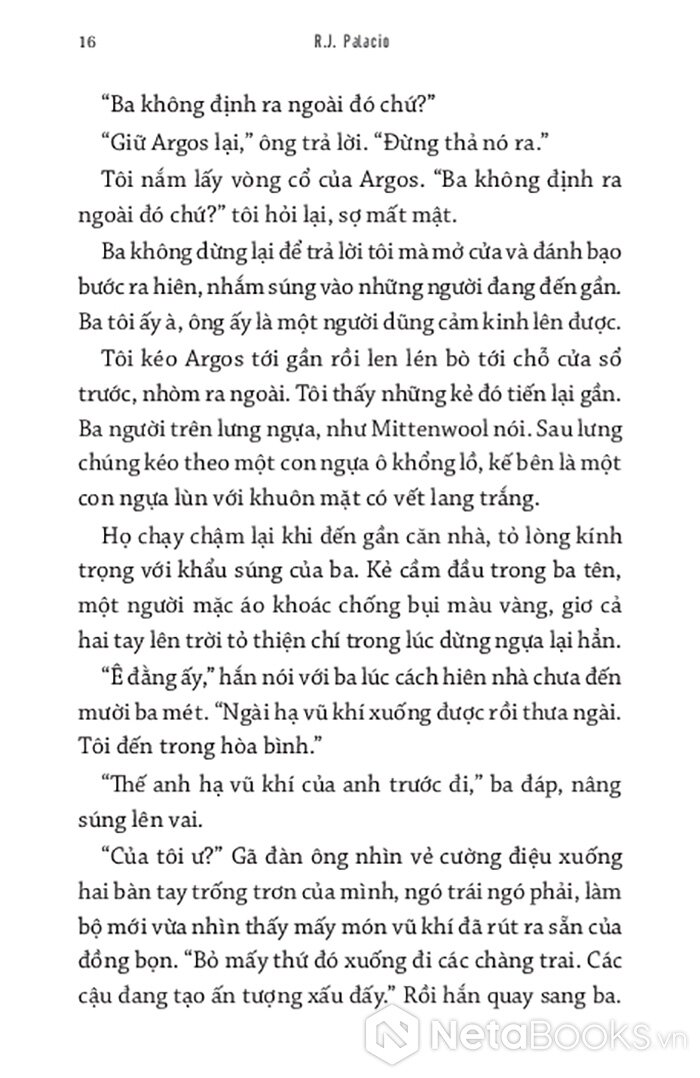 16 R.J. Palacio

“Ba không định ra ngoài đó chứ?”

“Giữ Argos lại,” ông trả lời. “Đừng thả nó ra.”

Tôi nắm lấy vòng cổ của Argos. “Ba không định ra ngoài đó chứ?” tôi hỏi lại, sợ mất mật.

Ba không dừng lại để trả lời tôi mà mở cửa và đánh bạo bước ra hiên, nhắm súng vào những người đang đến gần. Ba tôi ấy à, ông ấy là một người dũng cảm kinh lên được.

Tôi kéo Argos tới gần rồi len lén bò tới chỗ cửa sổ trước, nhòm ra ngoài. Tôi thấy những kẻ đó tiến lại gần. Ba người trên lưng ngựa, như Mittenwool nói. Sau lưng chúng kéo theo một con ngựa ô khổng lồ, kế bên là một con ngựa lùn với khuôn mặt có vết lang trắng.

Họ chạy chậm lại khi đến gần căn nhà, tỏ lòng kính trọng với khẩu súng của ba. Kẻ cầm đầu trong ba tên, một người mặc áo khoác chống bụi màu vàng, giơ cả hai tay lên trời tỏ thiện chí trong lúc dừng ngựa lại hẳn.

“Ê đằng ấy,” hắn nói với ba lúc cách hiên nhà chưa đến mười ba mét. “Ngài hạ vũ khí xuống được rồi thưa ngài. Tôi đến trong hòa bình.”

“Thế anh hạ vũ khí của anh trước đi,” ba đáp, nâng súng lên vai.

“Của tôi ư?” Gã đàn ông nhìn vẻ cường điệu xuống hai bàn tay trống trơn của mình, ngó trái ngó phải, làm bộ mới vừa nhìn thấy mấy món vũ khí đã rút ra sẵn của đồng bọn. “Bỏ mấy thứ đó xuống đi các chàng trai. Các cậu đang tạo ấn tượng xấu đấy.” Rồi hắn quay sang ba.

NetaBooks.vn